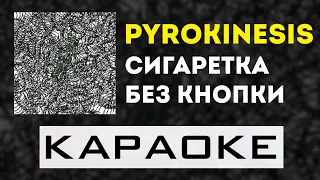 PYROKINESIS
СИГАРЕТКА
БЕЗ КНОПКИ

КАРАОКЕ